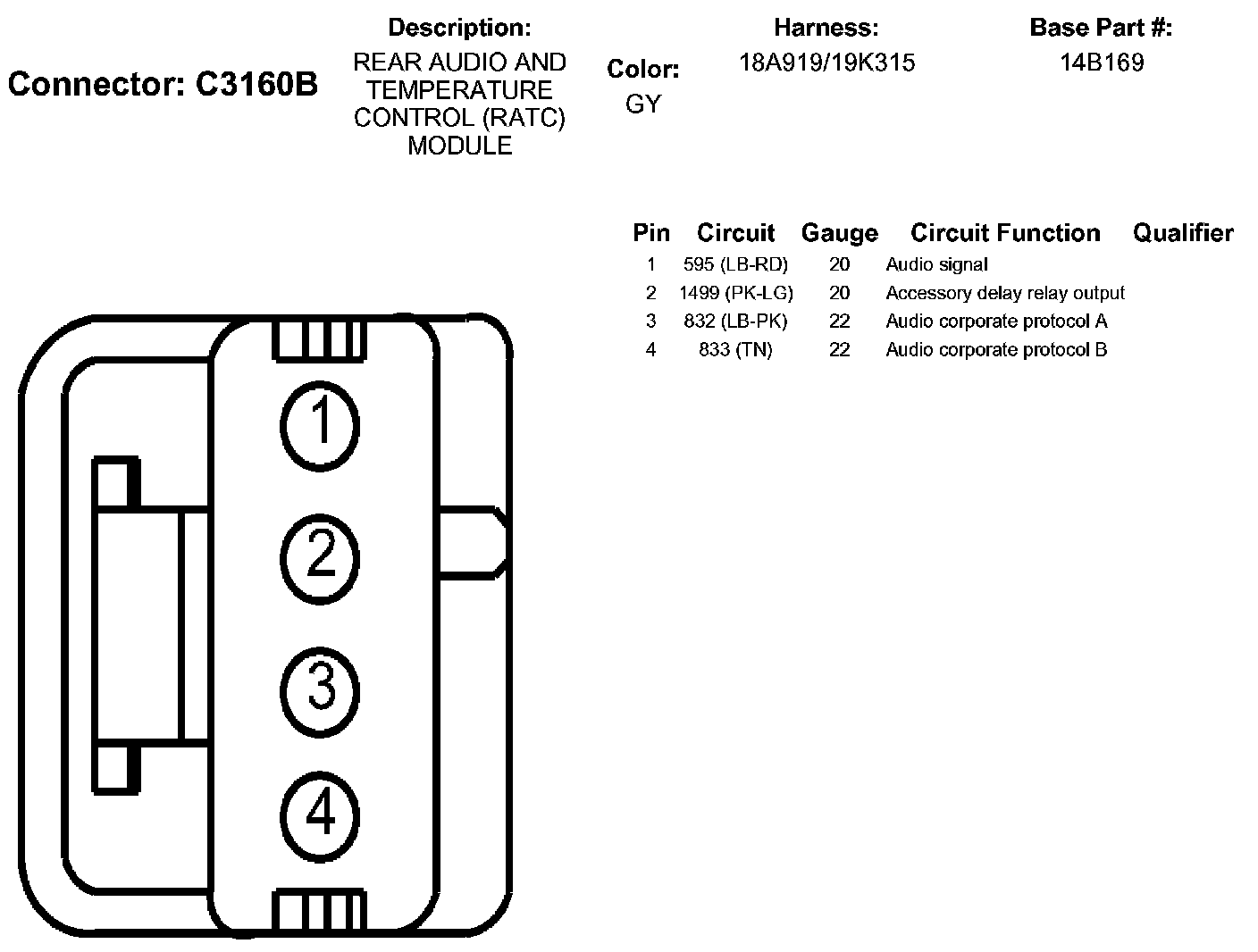 Connector: C3160B

Description:
REAR AUDIO AND TEMPERATURE CONTROL (RATC) MODULE

Color:
GY

Harness:
18A919/19K315

Base Part #:
14B169

| Pin | Circuit | Gauge | Circuit Function | Qualifier |
|---|---|---|---|---|
| 1 | 595 (LB-RD) | 20 | Audio signal | |
| 2 | 1499 (PK-LG) | 20 | Accessory delay relay output | |
| 3 | 832 (LB-PK) | 22 | Audio corporate protocol A | |
| 4 | 833 (TN) | 22 | Audio corporate protocol B | |

1
2
3
4